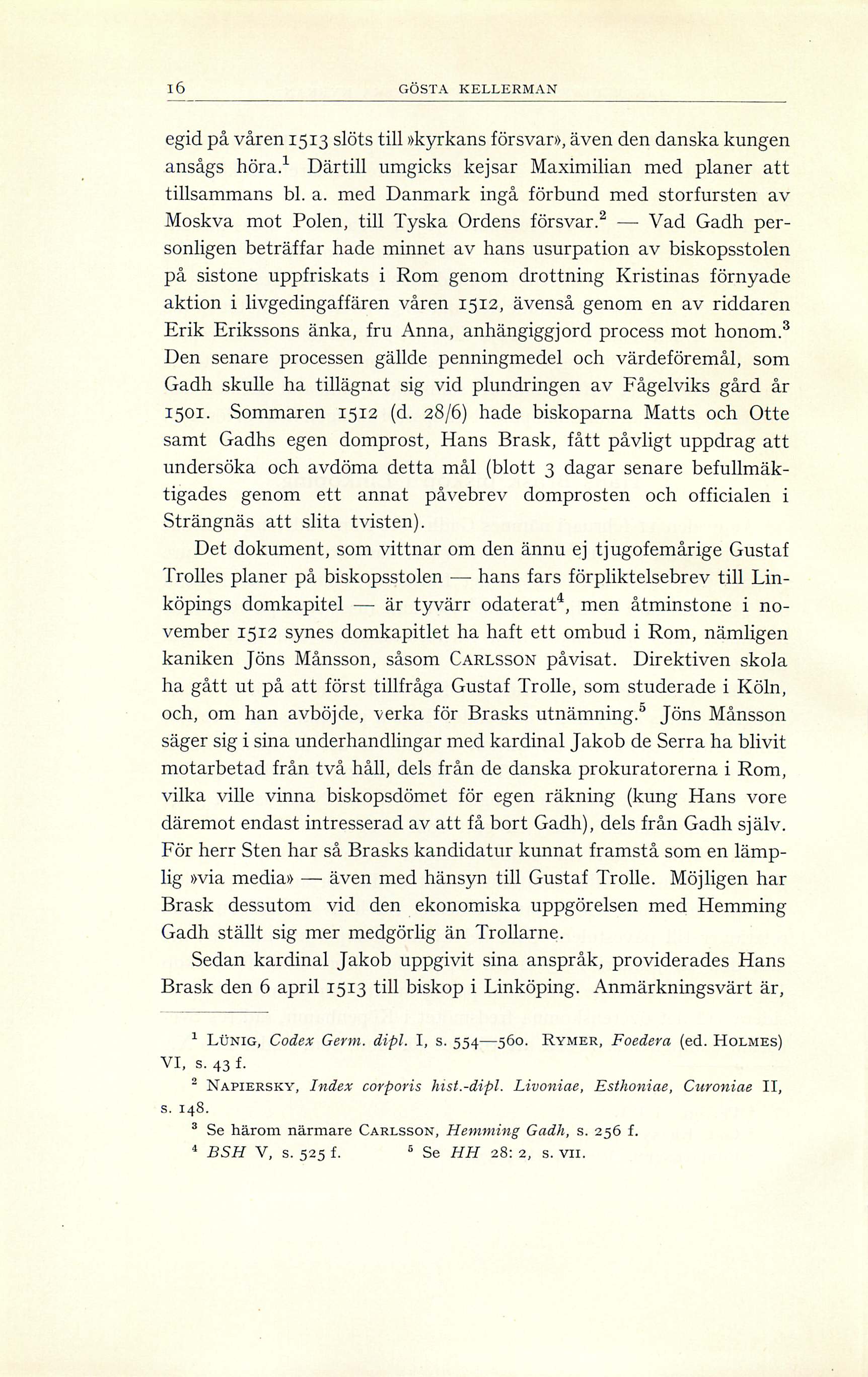 16 GÖSTA KELLERMAN

egid på våren 1513 slöts till »kyrkans försvar», även den danska kungen ansågs höra.$^1$ Därtill umgicks kejsar Maximilian med planer att tillsammans bl. a. med Danmark ingå förbund med storfursten av Moskva mot Polen, till Tyska Ordens försvar.$^2$ — Vad Gadh personligen beträffar hade minnet av hans usurpation av biskopsstolen på sistone uppfriskats i Rom genom drottning Kristinas förnyade aktion i livgedingaffären våren 1512, ävenså genom en av riddaren Erik Erikssons änka, fru Anna, anhängiggjord process mot honom.$^3$ Den senare processen gällde penningmedel och värdeföremål, som Gadh skulle ha tillägnat sig vid plundringen av Fågelviks gård år 1501. Sommaren 1512 (d. 28/6) hade biskoparna Matts och Otte samt Gadhs egen domprost, Hans Brask, fått påvligt uppdrag att undersöka och avdöma detta mål (blott 3 dagar senare befullmäktigades genom ett annat påvebrev domprosten och officialen i Strängnäs att slita tvisten).

Det dokument, som vittnar om den ännu ej tjugofemårige Gustaf Trolles planer på biskopsstolen — hans fars förpliktelsebrev till Linköpings domkapitel — är tyvärr odaterat$^4$, men åtminstone i november 1512 synes domkapitlet ha haft ett ombud i Rom, nämligen kaniken Jöns Månsson, såsom CARLSSON påvisat. Direktiven skola ha gått ut på att först tillfråga Gustaf Trolle, som studerade i Köln, och, om han avböjde, verka för Brasks utnämning.$^5$ Jöns Månsson säger sig i sina underhandlingar med kardinal Jakob de Serra ha blivit motarbetad från två håll, dels från de danska prokuratorerna i Rom, vilka ville vinna biskopsdömet för egen räkning (kung Hans vore däremot endast intresserad av att få bort Gadh), dels från Gadh själv. För herr Sten har så Brasks kandidatur kunnat framstå som en lämplig »via media» — även med hänsyn till Gustaf Trolle. Möjligen har Brask dessutom vid den ekonomiska uppgörelsen med Hemming Gadh ställt sig mer medgörlig än Trollarne.

Sedan kardinal Jakob uppgivit sina anspråk, providerades Hans Brask den 6 april 1513 till biskop i Linköping. Anmärkningsvärt är,

$^1$ LÜNIG, Codex Germ. dipl. I, s. 554—560. RYMER, Foedera (ed. HOLMES) VI, s. 43 f.

$^2$ NAPIERSKY, Index corporis hist.-dipl. Livoniae, Esthoniae, Curoniae II, s. 148.

$^3$ Se härom närmare CARLSSON, Hemming Gadh, s. 256 f.

$^4$ BSH V, s. 525 f. $^5$ Se HH 28: 2, s. VII.